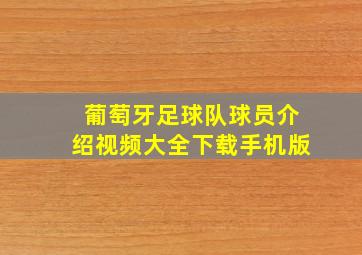 葡萄牙足球队球员介绍视频大全下载手机版